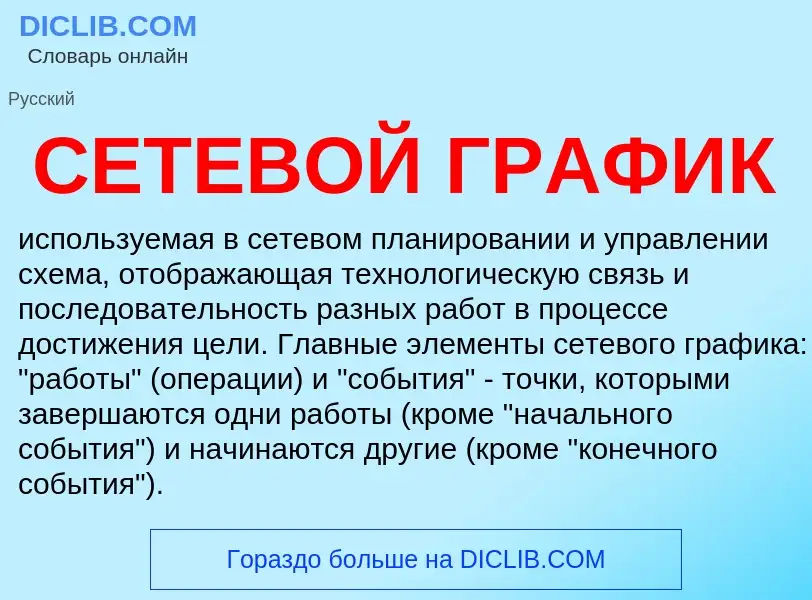 DICLIB.COM
Словарь онлайн

Русский

СЕТЕВОЙ ГРАФИК

используемая в сетевом планировании и управлении схема, отображающая технологическую связь и последовательность разных работ в процессе достижения цели. Главные элементы сетевого графика: "работы" (операции) и "события" - точки, которыми завершаются одни работы (кроме "начального события") и начинаются другие (кроме "конечного события").

Гораздо больше на DICLIB.COM